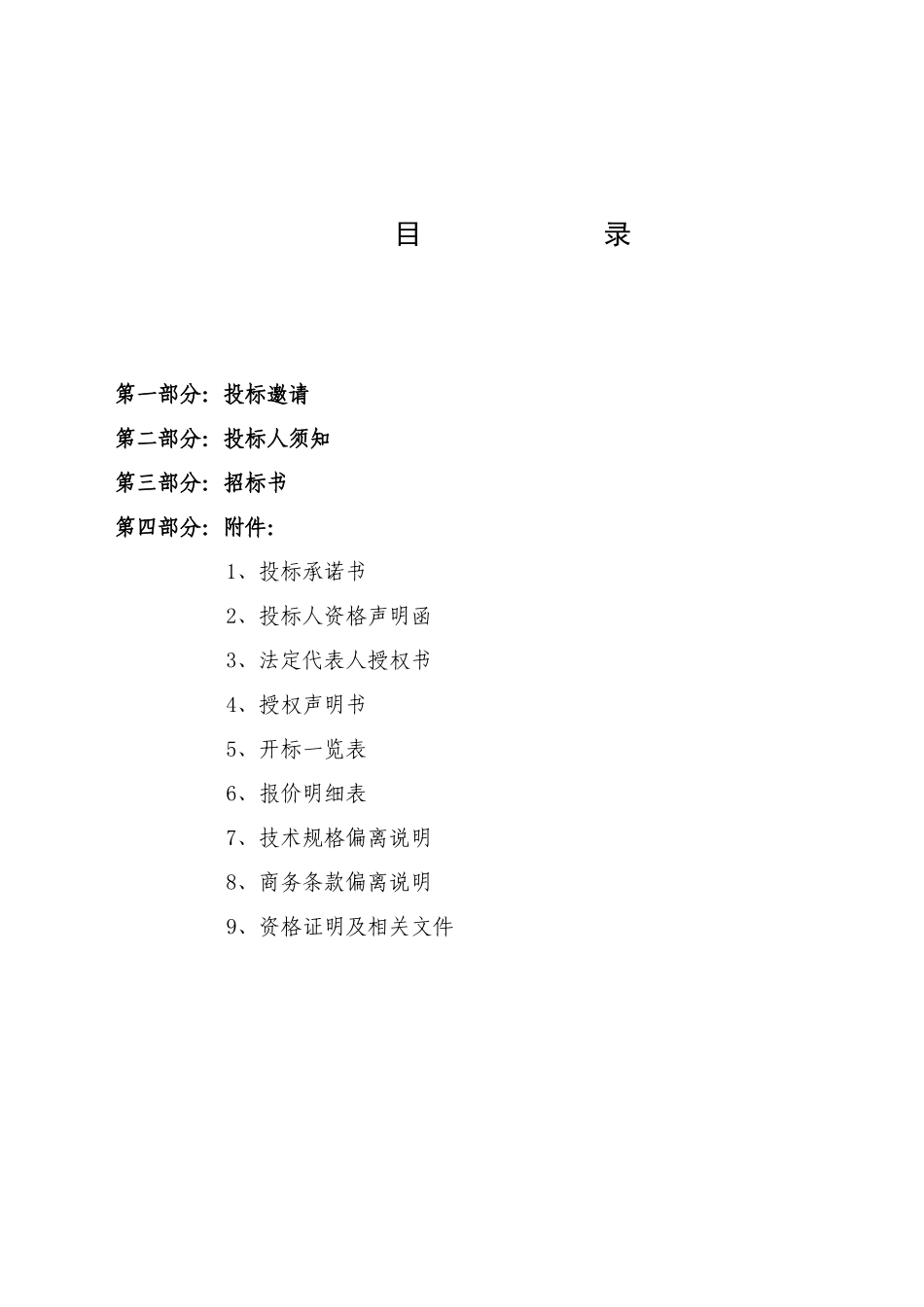 目　　录

第一部分：投标邀请

第二部分：投标人须知

第三部分：招标书

第四部分：附件：

1、投标承诺书

2、投标人资格声明函

3、法定代表人授权书

4、授权声明书

5、开标一览表

6、报价明细表

7、技术规格偏离说明

8、商务条款偏离说明

9、资格证明及相关文件